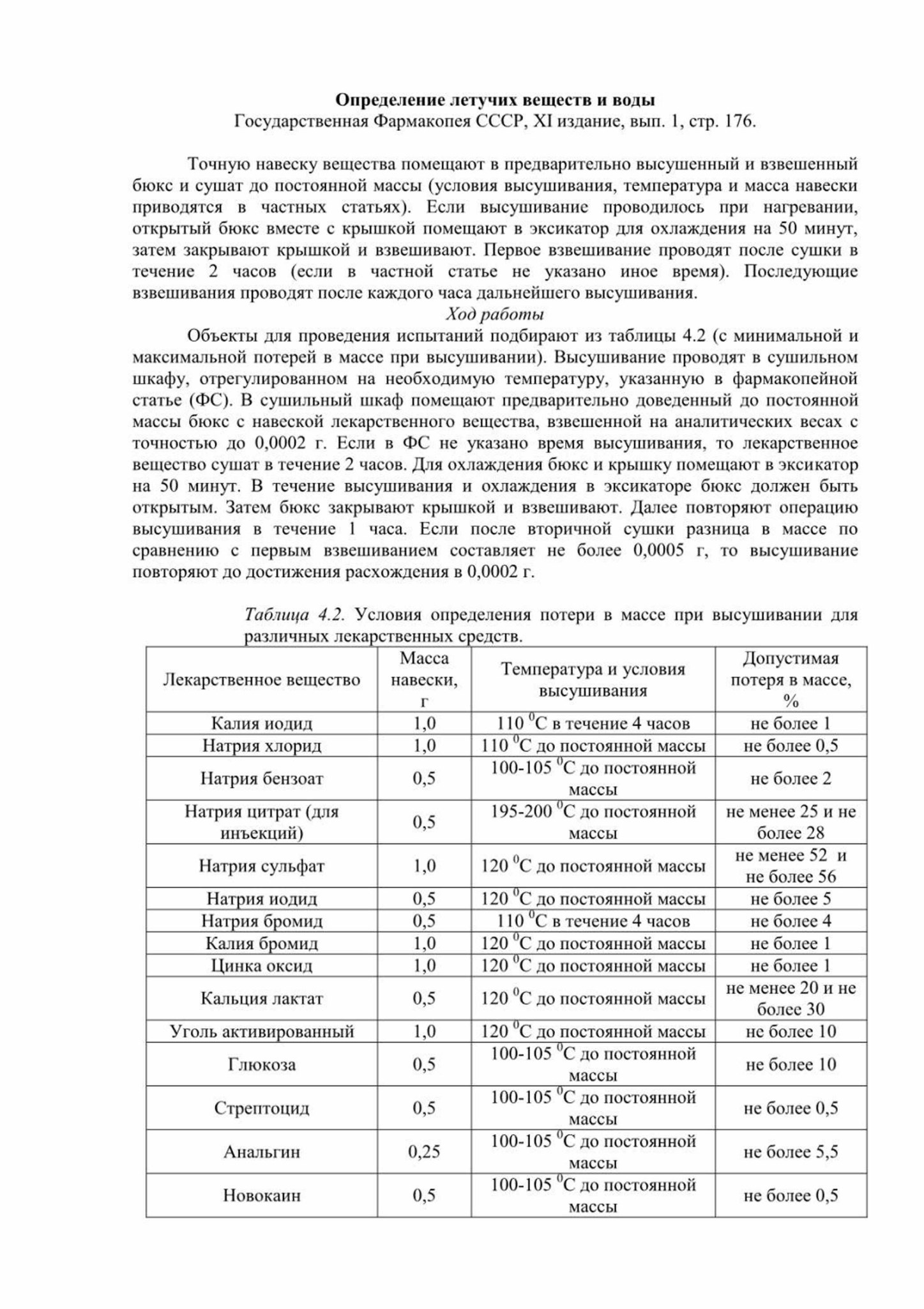 Определение летучих веществ и воды
Государственная Фармакопея СССР, XI издание, вып. 1, стр. 176.

Точную навеску вещества помещают в предварительно высушенный и взвешенный бюкс и сушат до постоянной массы (условия высушивания, температура и масса навески приводятся в частных статьях). Если высушивание проводилось при нагревании, открытый бюкс вместе с крышкой помещают в эксикатор для охлаждения на 50 минут, затем закрывают крышкой и взвешивают. Первое взвешивание проводят после сушки в течение 2 часов (если в частной статье не указано иное время). Последующие взвешивания проводят после каждого часа дальнейшего высушивания.

Ход работы

Объекты для проведения испытаний подбирают из таблицы 4.2 (с минимальной и максимальной потерей в массе при высушивании). Высушивание проводят в сушильном шкафу, отрегулированном на необходимую температуру, указанную в фармакопейной статье (ФС). В сушильный шкаф помещают предварительно доведенный до постоянной массы бюкс с навеской лекарственного вещества, взвешенной на аналитических весах с точностью до 0,0002 г. Если в ФС не указано время высушивания, то лекарственное вещество сушат в течение 2 часов. Для охлаждения бюкс и крышку помещают в эксикатор на 50 минут. В течение высушивания и охлаждения в эксикаторе бюкс должен быть открытым. Затем бюкс закрывают крышкой и взвешивают. Далее повторяют операцию высушивания в течение 1 часа. Если после вторичной сушки разница в массе по сравнению с первым взвешиванием составляет не более 0,0005 г, то высушивание повторяют до достижения расхождения в 0,0002 г.

Таблица 4.2. Условия определения потери в массе при высушивании для различных лекарственных средств.

| Лекарственное вещество | Масса навески, г | Температура и условия высушивания | Допустимая потеря в массе, % |
|---|---|---|---|
| Калия иодид | 1,0 | 110 $^{0}$С в течение 4 часов | не более 1 |
| Натрия хлорид | 1,0 | 110 $^{0}$С до постоянной массы | не более 0,5 |
| Натрия бензоат | 0,5 | 100-105 $^{0}$С до постоянной массы | не более 2 |
| Натрия цитрат (для инъекций) | 0,5 | 195-200 $^{0}$С до постоянной массы | не менее 25 и не более 28 |
| Натрия сульфат | 1,0 | 120 $^{0}$С до постоянной массы | не менее 52 и не более 56 |
| Натрия иодид | 0,5 | 120 $^{0}$С до постоянной массы | не более 5 |
| Натрия бромид | 0,5 | 110 $^{0}$С в течение 4 часов | не более 4 |
| Калия бромид | 1,0 | 120 $^{0}$С до постоянной массы | не более 1 |
| Цинка оксид | 1,0 | 120 $^{0}$С до постоянной массы | не более 1 |
| Кальция лактат | 0,5 | 120 $^{0}$С до постоянной массы | не менее 20 и не более 30 |
| Уголь активированный | 1,0 | 120 $^{0}$С до постоянной массы | не более 10 |
| Глюкоза | 0,5 | 100-105 $^{0}$С до постоянной массы | не более 10 |
| Стрептоцид | 0,5 | 100-105 $^{0}$С до постоянной массы | не более 0,5 |
| Анальгин | 0,25 | 100-105 $^{0}$С до постоянной массы | не более 5,5 |
| Новокаин | 0,5 | 100-105 $^{0}$С до постоянной массы | не более 0,5 |